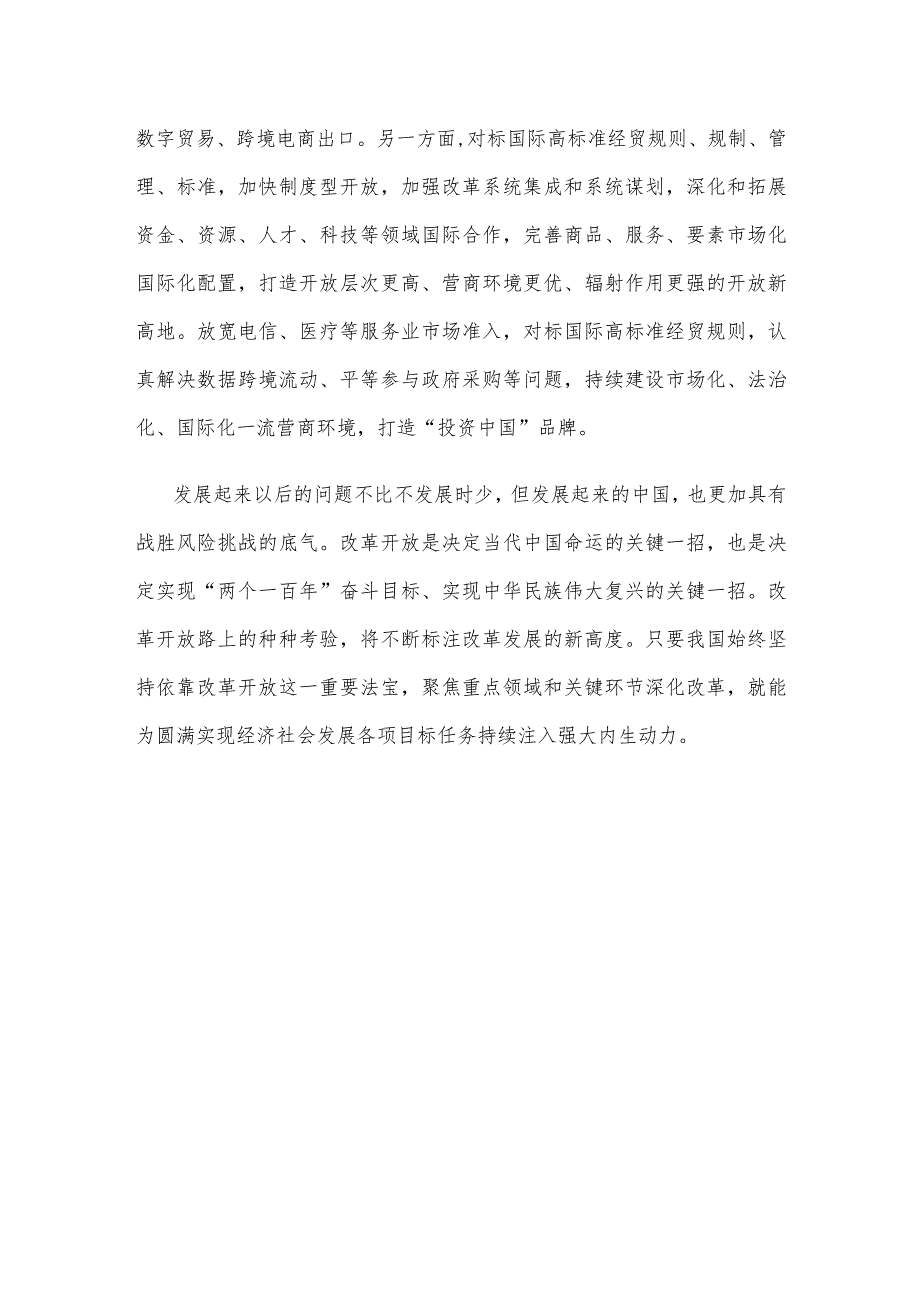 数字贸易、跨境电商出口。另一方面,对标国际高标准经贸规则、规制、管理、标准，加快制度型开放，加强改革系统集成和系统谋划，深化和拓展资金、资源、人才、科技等领域国际合作，完善商品、服务、要素市场化国际化配置，打造开放层次更高、营商环境更优、辐射作用更强的开放新高地。放宽电信、医疗等服务业市场准入，对标国际高标准经贸规则，认真解决数据跨境流动、平等参与政府采购等问题，持续建设市场化、法治化、国际化一流营商环境，打造“投资中国”品牌。

发展起来以后的问题不比不发展时少，但发展起来的中国，也更加具有战胜风险挑战的底气。改革开放是决定当代中国命运的关键一招，也是决定实现“两个一百年”奋斗目标、实现中华民族伟大复兴的关键一招。改革开放路上的种种考验，将不断标注改革发展的新高度。只要我国始终坚持依靠改革开放这一重要法宝，聚焦重点领域和关键环节深化改革，就能为圆满实现经济社会发展各项目标任务持续注入强大内生动力。